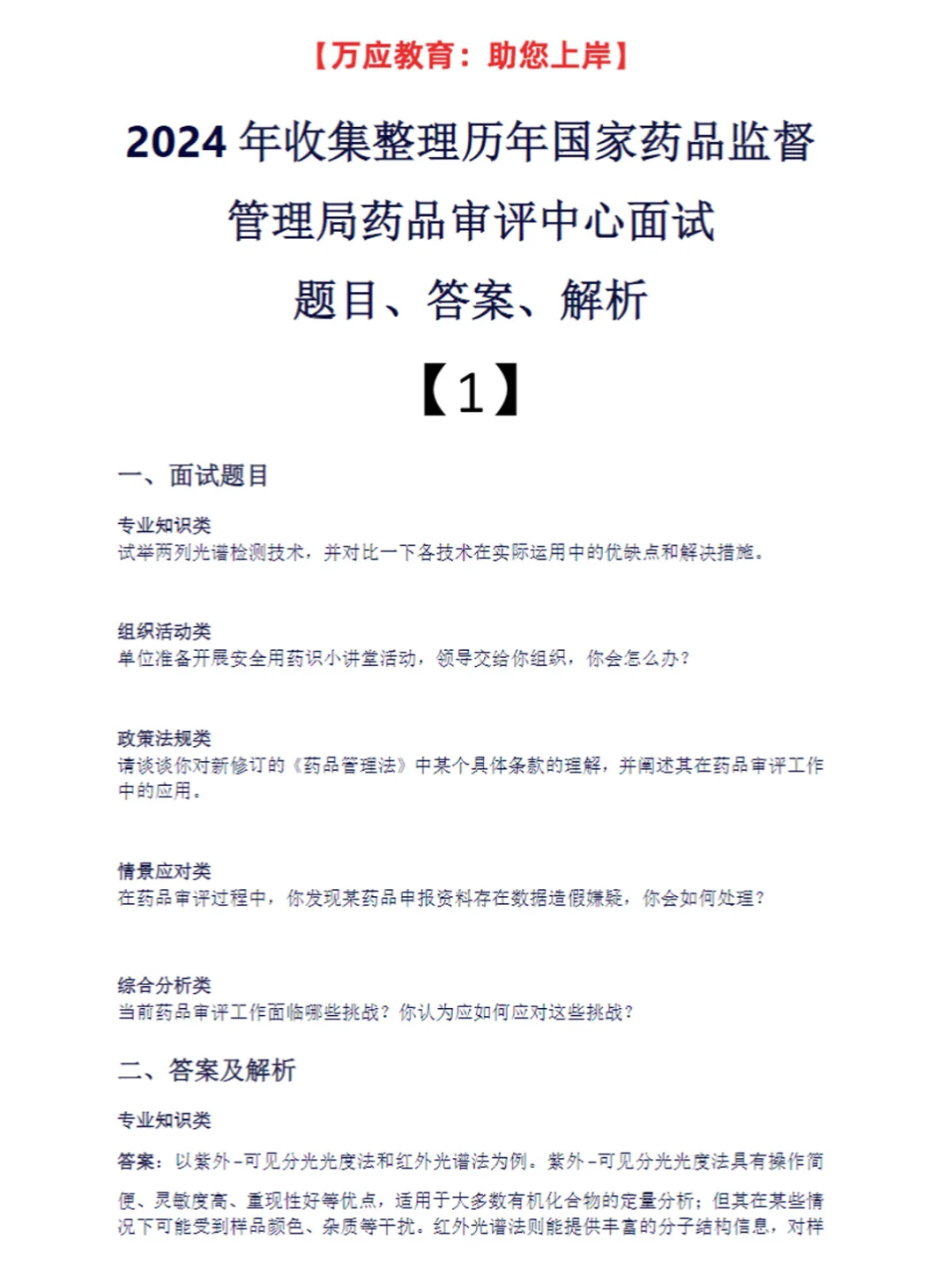 【万应教育：助您上岸】

2024 年收集整理历年国家药品监督管理局药品审评中心面试题目、答案、解析

【1】

一、面试题目

专业知识类
试举两列光谱检测技术，并对比一下各技术在实际运用中的优缺点和解决措施。

组织活动类
单位准备开展安全用药识小讲堂活动，领导交给你组织，你会怎么办？

政策法规类
请谈谈你对新修订的《药品管理法》中某个具体条款的理解，并阐述其在药品审评工作中的应用。

情景应对类
在药品审评过程中，你发现某药品申报资料存在数据造假嫌疑，你会如何处理？

综合分析类
当前药品审评工作面临哪些挑战？你认为应如何应对这些挑战？

二、答案及解析

专业知识类

答案：以紫外-可见分光光度法和红外光谱法为例。紫外-可见分光光度法具有操作简便、灵敏度高、重现性好等优点，适用于大多数有机化合物的定量分析；但其在某些情况下可能受到样品颜色、杂质等干扰。红外光谱法则能提供丰富的分子结构信息，对样